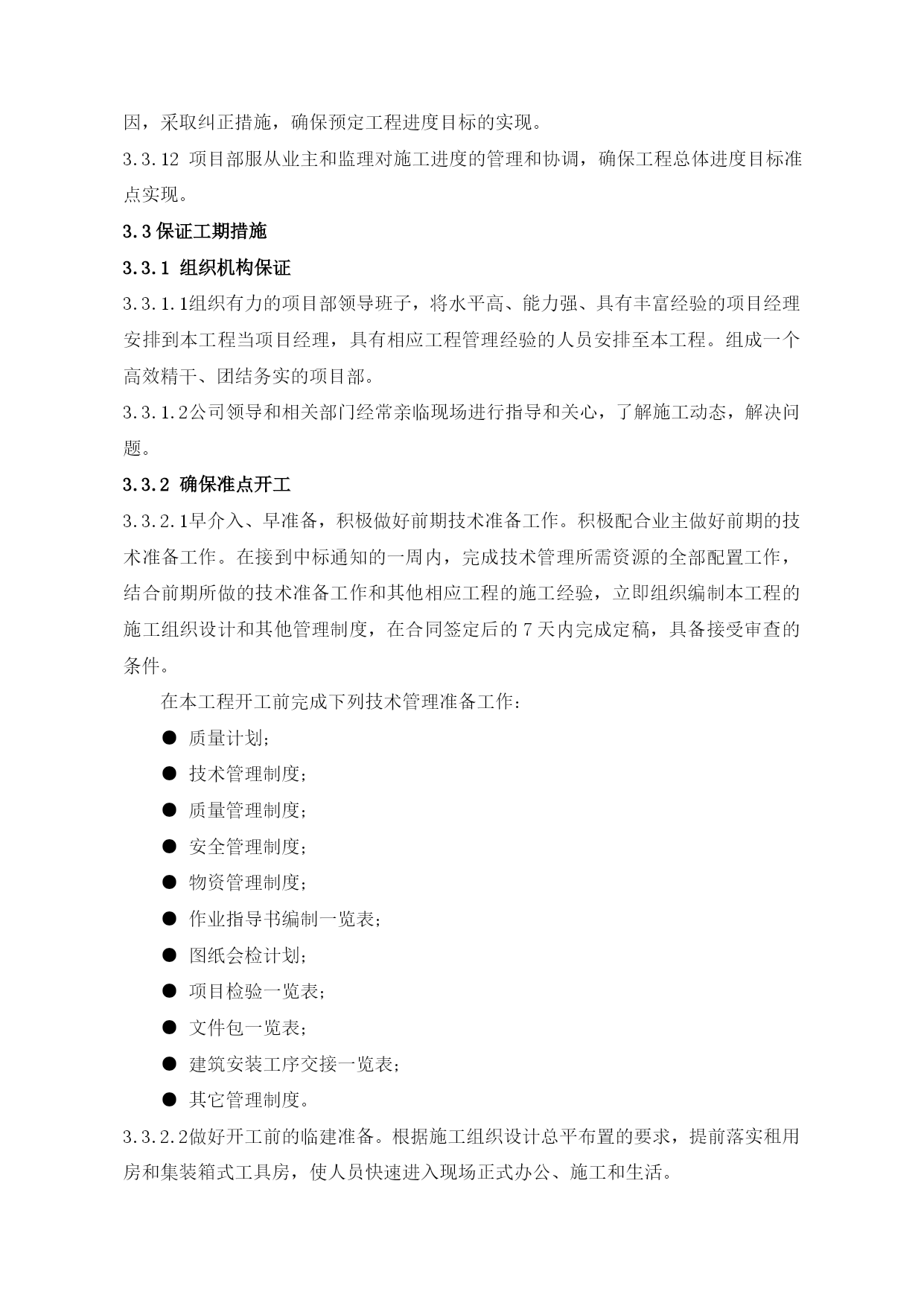 因，采取纠正措施，确保预定工程进度目标的实现。

3.3.12 项目部服从业主和监理对施工进度的管理和协调，确保工程总体进度目标准点实现。

3.3 保证工期措施

3.3.1 组织机构保证

3.3.1.1组织有力的项目部领导班子，将水平高、能力强、具有丰富经验的项目经理安排到本工程当项目经理，具有相应工程管理经验的人员安排至本工程。组成一个高效精干、团结务实的项目部。

3.3.1.2公司领导和相关部门经常亲临现场进行指导和关心，了解施工动态，解决问题。

3.3.2 确保准点开工

3.3.2.1早介入、早准备，积极做好前期技术准备工作。积极配合业主做好前期的技术准备工作。在接到中标通知的一周内，完成技术管理所需资源的全部配置工作，结合前期所做的技术准备工作和其他相应工程的施工经验，立即组织编制本工程的施工组织设计和其他管理制度，在合同签定后的 7 天内完成定稿，具备接受审查的条件。

在本工程开工前完成下列技术管理准备工作：

● 质量计划；

● 技术管理制度；

● 质量管理制度；

● 安全管理制度；

● 物资管理制度；

● 作业指导书编制一览表；

● 图纸会检计划；

● 项目检验一览表；

● 文件包一览表；

● 建筑安装工序交接一览表；

● 其它管理制度。

3.3.2.2做好开工前的临建准备。根据施工组织设计总平布置的要求，提前落实租用房和集装箱式工具房，使人员快速进入现场正式办公、施工和生活。